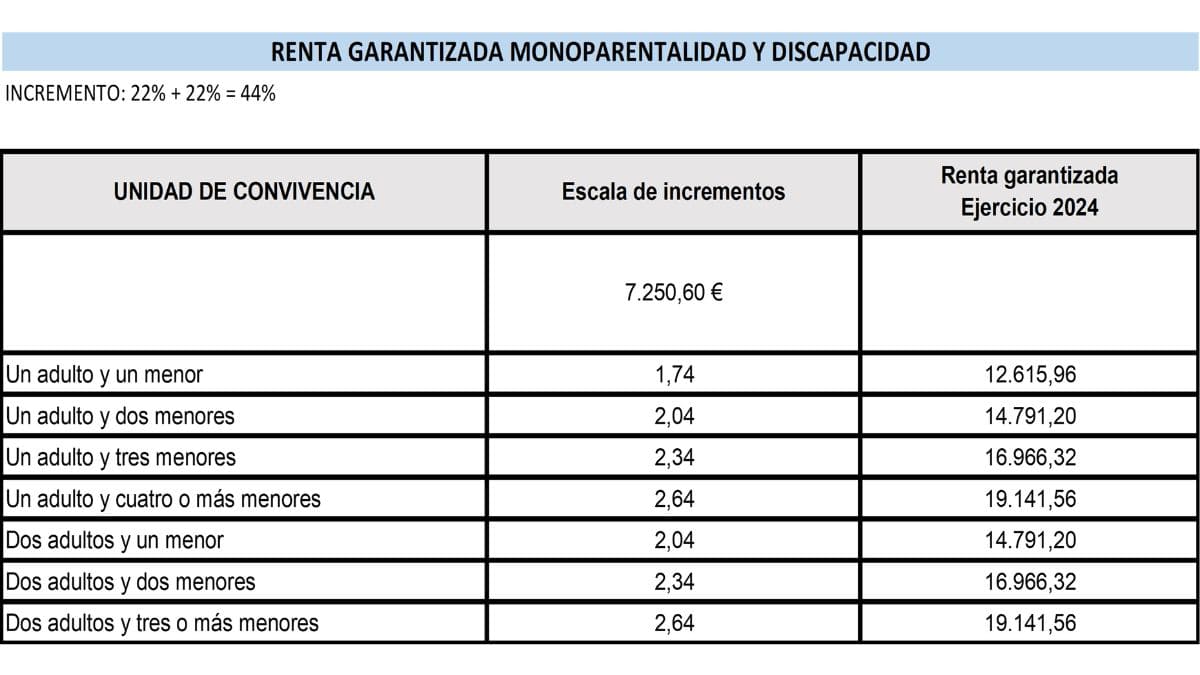 RENTA GARANTIZADA MONOPARENTALIDAD Y DISCAPACIDAD

INCREMENTO: 22% + 22% = 44%

| UNIDAD DE CONVIVENCIA | Escala de incrementos | Renta garantizada Ejercicio 2024 |
|---|---|---|
| | 7.250,60 € | |
| Un adulto y un menor | 1,74 | 12.615,96 |
| Un adulto y dos menores | 2,04 | 14.791,20 |
| Un adulto y tres menores | 2,34 | 16.966,32 |
| Un adulto y cuatro o más menores | 2,64 | 19.141,56 |
| Dos adultos y un menor | 2,04 | 14.791,20 |
| Dos adultos y dos menores | 2,34 | 16.966,32 |
| Dos adultos y tres o más menores | 2,64 | 19.141,56 |